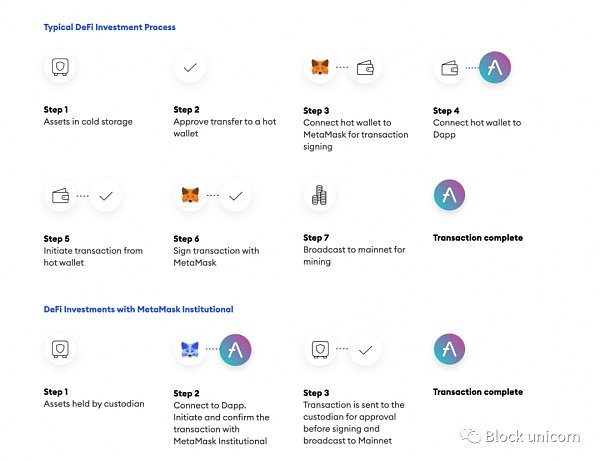 Typical DeFi Investment Process

Step 1
Assets in cold storage

Step 2
Approve transfer to a hot wallet

Step 3
Connect hot wallet to MetaMask for transaction signing

Step 4
Connect hot wallet to Dapp

Step 5
Initiate transaction from hot wallet

Step 6
Sign transaction with MetaMask

Step 7
Broadcast to mainnet for mining

Transaction complete

DeFi Investments with MetaMask Institutional

Step 1
Assets held by custodian

Step 2
Connect to Dapp. Initiate and confirm the transaction with MetaMask Institutional

Step 3
Transaction is sent to the custodian for approval before signing and broadcast to Mainnet

Transaction complete

Block unicorn